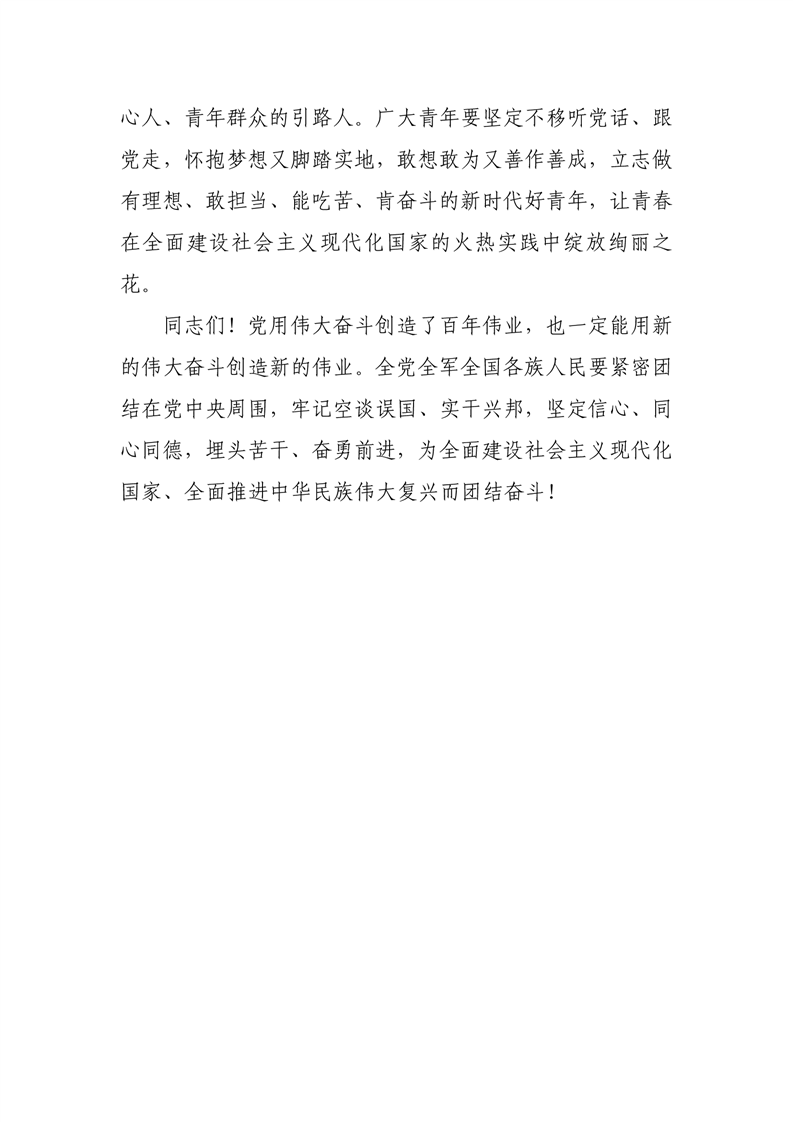 心人、青年群众的引路人。广大青年要坚定不移听党话、跟党走，怀抱梦想又脚踏实地，敢想敢为又善作善成，立志做有理想、敢担当、能吃苦、肯奋斗的新时代好青年，让青春在全面建设社会主义现代化国家的火热实践中绽放绚丽之花。

同志们！党用伟大奋斗创造了百年伟业，也一定能用新的伟大奋斗创造新的伟业。全党全军全国各族人民要紧密团结在党中央周围，牢记空谈误国、实干兴邦，坚定信心、同心同德，埋头苦干、奋勇前进，为全面建设社会主义现代化国家、全面推进中华民族伟大复兴而团结奋斗！